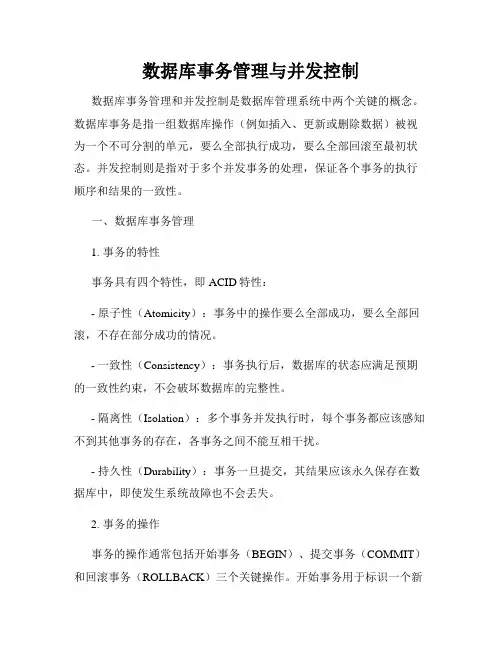 数据库事务管理与并发控制

数据库事务管理和并发控制是数据库管理系统中两个关键的概念。数据库事务是指一组数据库操作（例如插入、更新或删除数据）被视为一个不可分割的单元，要么全部执行成功，要么全部回滚至最初状态。并发控制则是指对于多个并发事务的处理，保证各个事务的执行顺序和结果的一致性。

一、数据库事务管理

1. 事务的特性

事务具有四个特性，即 ACID 特性：

- 原子性（Atomicity）：事务中的操作要么全部成功，要么全部回滚，不存在部分成功的情况。

- 一致性（Consistency）：事务执行后，数据库的状态应满足预期的一致性约束，不会破坏数据库的完整性。

- 隔离性（Isolation）：多个事务并发执行时，每个事务都应该感知不到其他事务的存在，各事务之间不能互相干扰。

- 持久性（Durability）：事务一旦提交，其结果应该永久保存在数据库中，即使发生系统故障也不会丢失。

2. 事务的操作

事务的操作通常包括开始事务（BEGIN）、提交事务（COMMIT）和回滚事务（ROLLBACK）三个关键操作。开始事务用于标识一个新